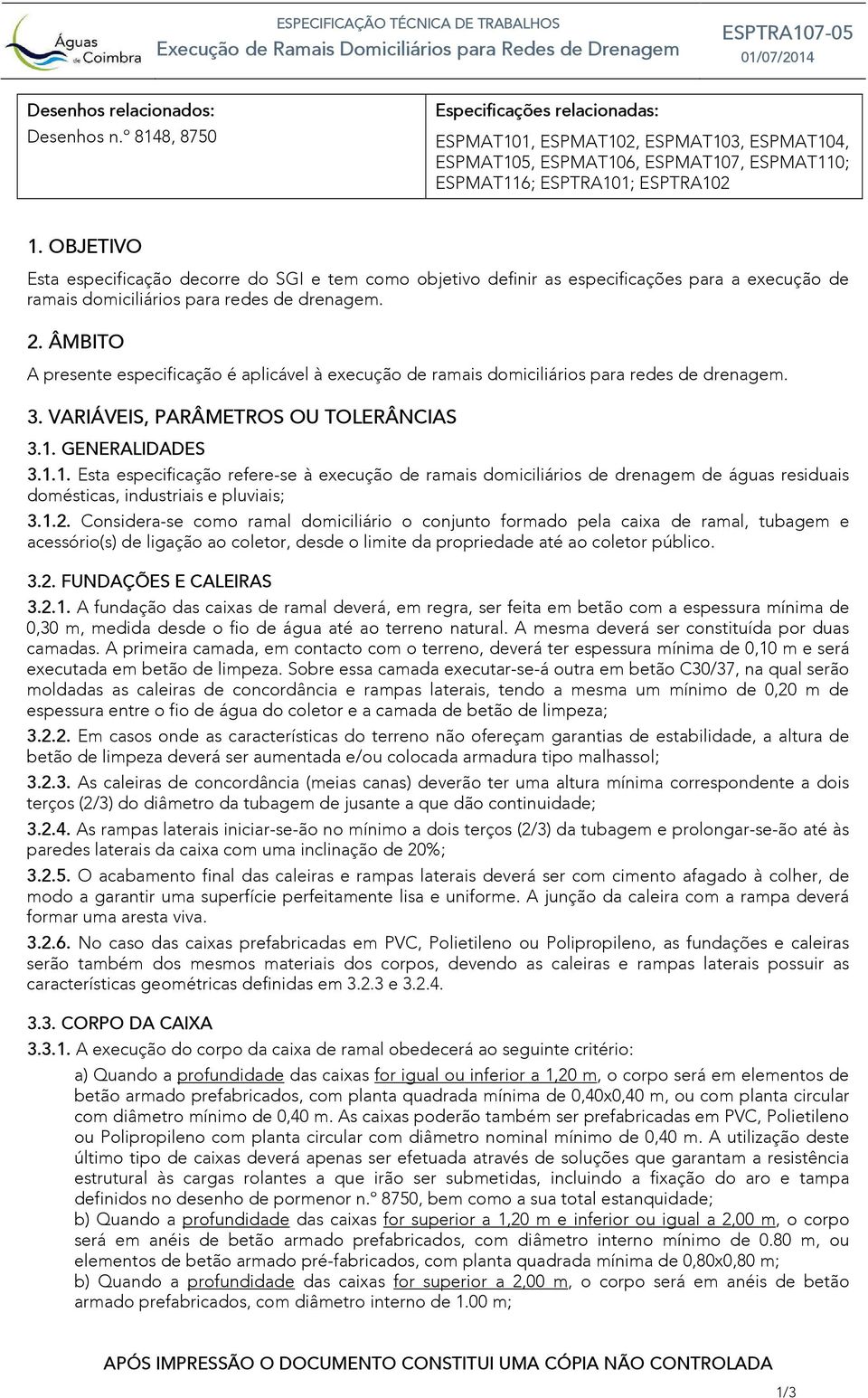 Águas de Coimbra

ESPECIFICAÇÃO TÉCNICA DE TRABALHOS
Execução de Ramais Domiciliários para Redes de Drenagem

ESPTRA107-05
01/07/2014

| Desenhos relacionados: Desenhos n.º 8148, 8750 | Especificações relacionadas: ESPMAT101, ESPMAT102, ESPMAT103, ESPMAT104, ESPMAT105, ESPMAT106, ESPMAT107, ESPMAT110; ESPMAT116; ESPTRA101; ESPTRA102 |
|---|---|

1. OBJETIVO

Esta especificação decorre do SGI e tem como objetivo definir as especificações para a execução de ramais domiciliários para redes de drenagem.

2. ÂMBITO

A presente especificação é aplicável à execução de ramais domiciliários para redes de drenagem.

3. VARIÁVEIS, PARÂMETROS OU TOLERÂNCIAS

3.1. GENERALIDADES

3.1.1. Esta especificação refere-se à execução de ramais domiciliários de drenagem de águas residuais domésticas, industriais e pluviais;

3.1.2. Considera-se como ramal domiciliário o conjunto formado pela caixa de ramal, tubagem e acessório(s) de ligação ao coletor, desde o limite da propriedade até ao coletor público.

3.2. FUNDAÇÕES E CALEIRAS

3.2.1. A fundação das caixas de ramal deverá, em regra, ser feita em betão com a espessura mínima de 0,30 m, medida desde o fio de água até ao terreno natural. A mesma deverá ser constituída por duas camadas. A primeira camada, em contacto com o terreno, deverá ter espessura mínima de 0,10 m e será executada em betão de limpeza. Sobre essa camada executar-se-á outra em betão C30/37, na qual serão moldadas as caleiras de concordância e rampas laterais, tendo a mesma um mínimo de 0,20 m de espessura entre o fio de água do coletor e a camada de betão de limpeza;

3.2.2. Em casos onde as características do terreno não ofereçam garantias de estabilidade, a altura de betão de limpeza deverá ser aumentada e/ou colocada armadura tipo malhassol;

3.2.3. As caleiras de concordância (meias canas) deverão ter uma altura mínima correspondente a dois terços (2/3) do diâmetro da tubagem de jusante a que dão continuidade;

3.2.4. As rampas laterais iniciar-se-ão no mínimo a dois terços (2/3) da tubagem e prolongar-se-ão até às paredes laterais da caixa com uma inclinação de 20%;

3.2.5. O acabamento final das caleiras e rampas laterais deverá ser com cimento afagado à colher, de modo a garantir uma superfície perfeitamente lisa e uniforme. A junção da caleira com a rampa deverá formar uma aresta viva.

3.2.6. No caso das caixas prefabricadas em PVC, Polietileno ou Polipropileno, as fundações e caleiras serão também dos mesmos materiais dos corpos, devendo as caleiras e rampas laterais possuir as características geométricas definidas em 3.2.3 e 3.2.4.

3.3. CORPO DA CAIXA

3.3.1. A execução do corpo da caixa de ramal obedecerá ao seguinte critério:

a) Quando a profundidade das caixas for igual ou inferior a 1,20 m, o corpo será em elementos de betão armado prefabricados, com planta quadrada mínima de 0,40x0,40 m, ou com planta circular com diâmetro mínimo de 0,40 m. As caixas poderão também ser prefabricadas em PVC, Polietileno ou Polipropileno com planta circular com diâmetro nominal mínimo de 0,40 m. A utilização deste último tipo de caixas deverá apenas ser efetuada através de soluções que garantam a resistência estrutural às cargas rolantes a que irão ser submetidas, incluindo a fixação do aro e tampa definidos no desenho de pormenor n.º 8750, bem como a sua total estanquidade;
b) Quando a profundidade das caixas for superior a 1,20 m e inferior ou igual a 2,00 m, o corpo será em anéis de betão armado prefabricados, com diâmetro interno mínimo de 0.80 m, ou elementos de betão armado pré-fabricados, com planta quadrada mínima de 0,80x0,80 m;
b) Quando a profundidade das caixas for superior a 2,00 m, o corpo será em anéis de betão armado prefabricados, com diâmetro interno de 1.00 m;

APÓS IMPRESSÃO O DOCUMENTO CONSTITUI UMA CÓPIA NÃO CONTROLADA

1/3